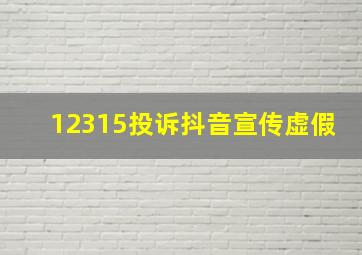 12315投诉抖音宣传虚假